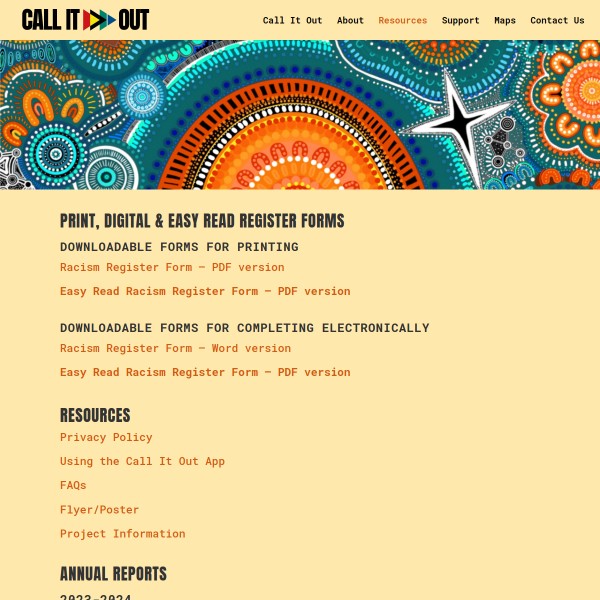 CALL IT OUT

Call It Out About Resources Support Maps Contact Us

PRINT, DIGITAL & EASY READ REGISTER FORMS

DOWNLOADABLE FORMS FOR PRINTING

Racism Register Form – PDF version

Easy Read Racism Register Form – PDF version

DOWNLOADABLE FORMS FOR COMPLETING ELECTRONICALLY

Racism Register Form – Word version

Easy Read Racism Register Form – PDF version

RESOURCES

Privacy Policy

Using the Call It Out App

FAQs

Flyer/Poster

Project Information

ANNUAL REPORTS

2023-2024